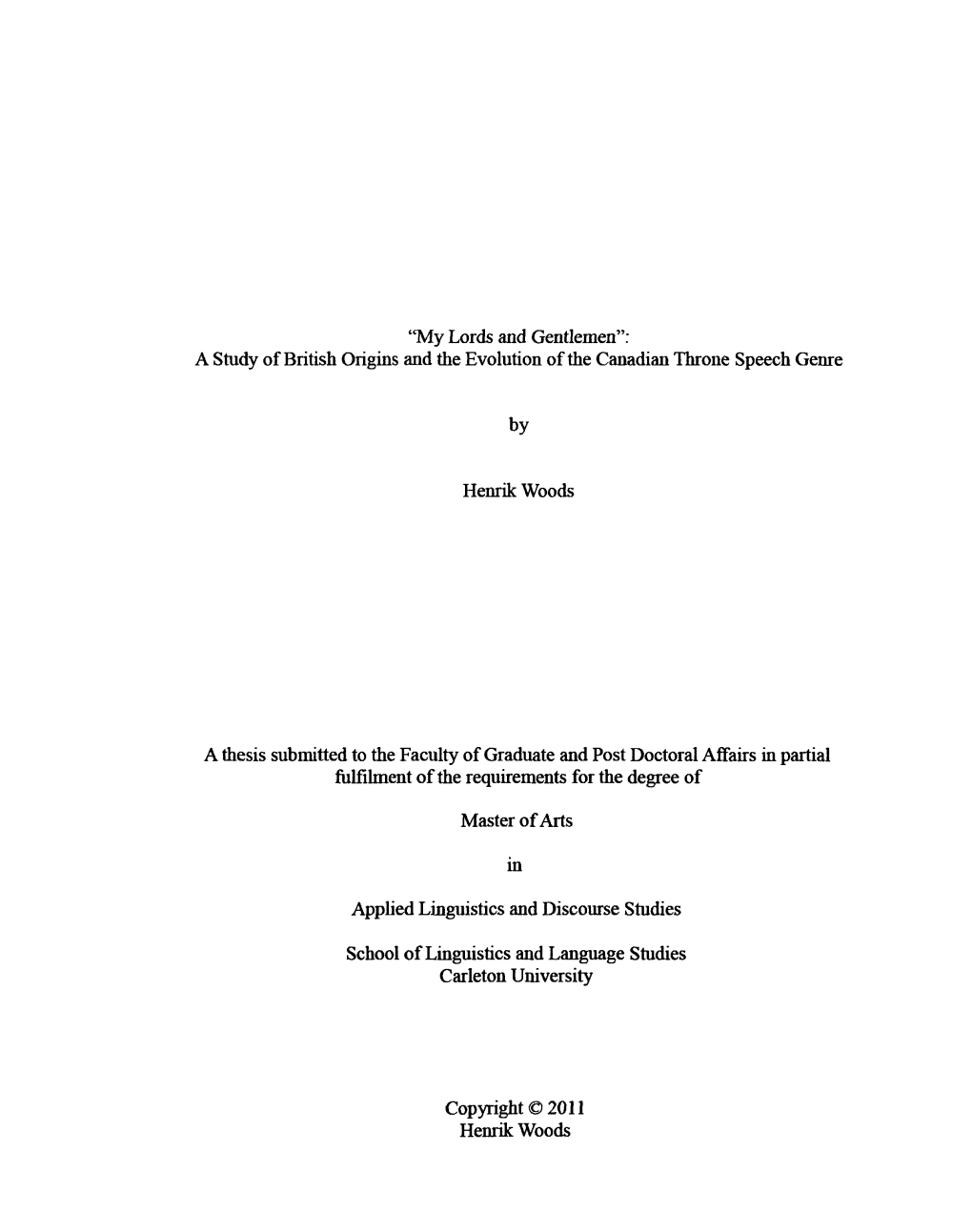 “My Lords and Gentlemen”:
A Study of British Origins and the Evolution of the Canadian Throne Speech Genre

by

Henrik Woods

A thesis submitted to the Faculty of Graduate and Post Doctoral Affairs in partial fulfilment of the requirements for the degree of

Master of Arts

in

Applied Linguistics and Discourse Studies

School of Linguistics and Language Studies
Carleton University

Copyright © 2011
Henrik Woods